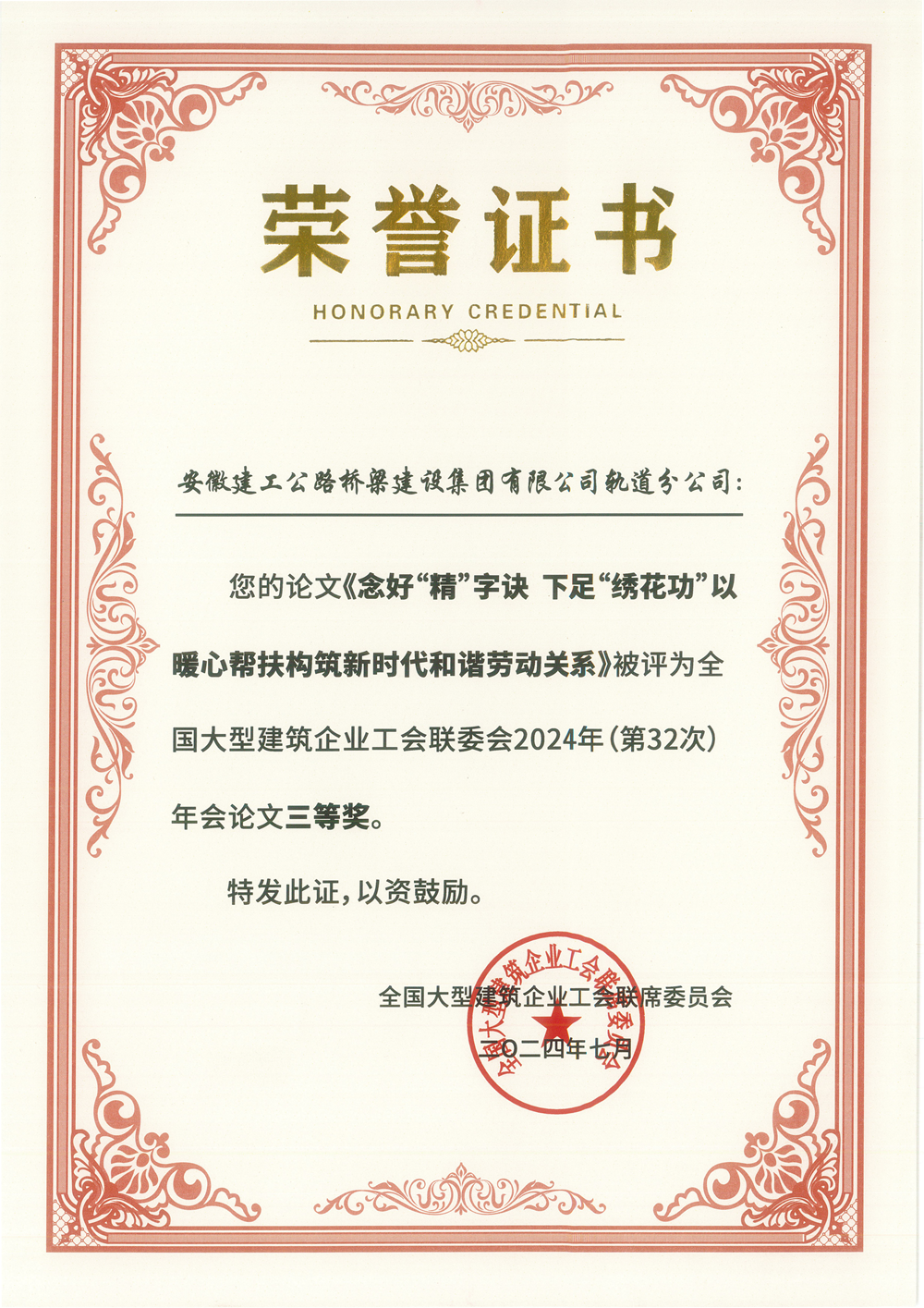 荣誉证书

HONORARY CREDENTIAL

安徽建工公路桥梁建设集团有限公司轨道分公司：

您的论文《念好“精”字诀 下足“绣花功”以暖心帮扶构筑新时代和谐劳动关系》被评为全国大型建筑企业工会联委会2024年（第32次）年会论文三等奖。

特发此证，以资鼓励。

全国大型建筑企业工会联席委员会

二〇二四年七月

全国大型建筑企业工会联委会